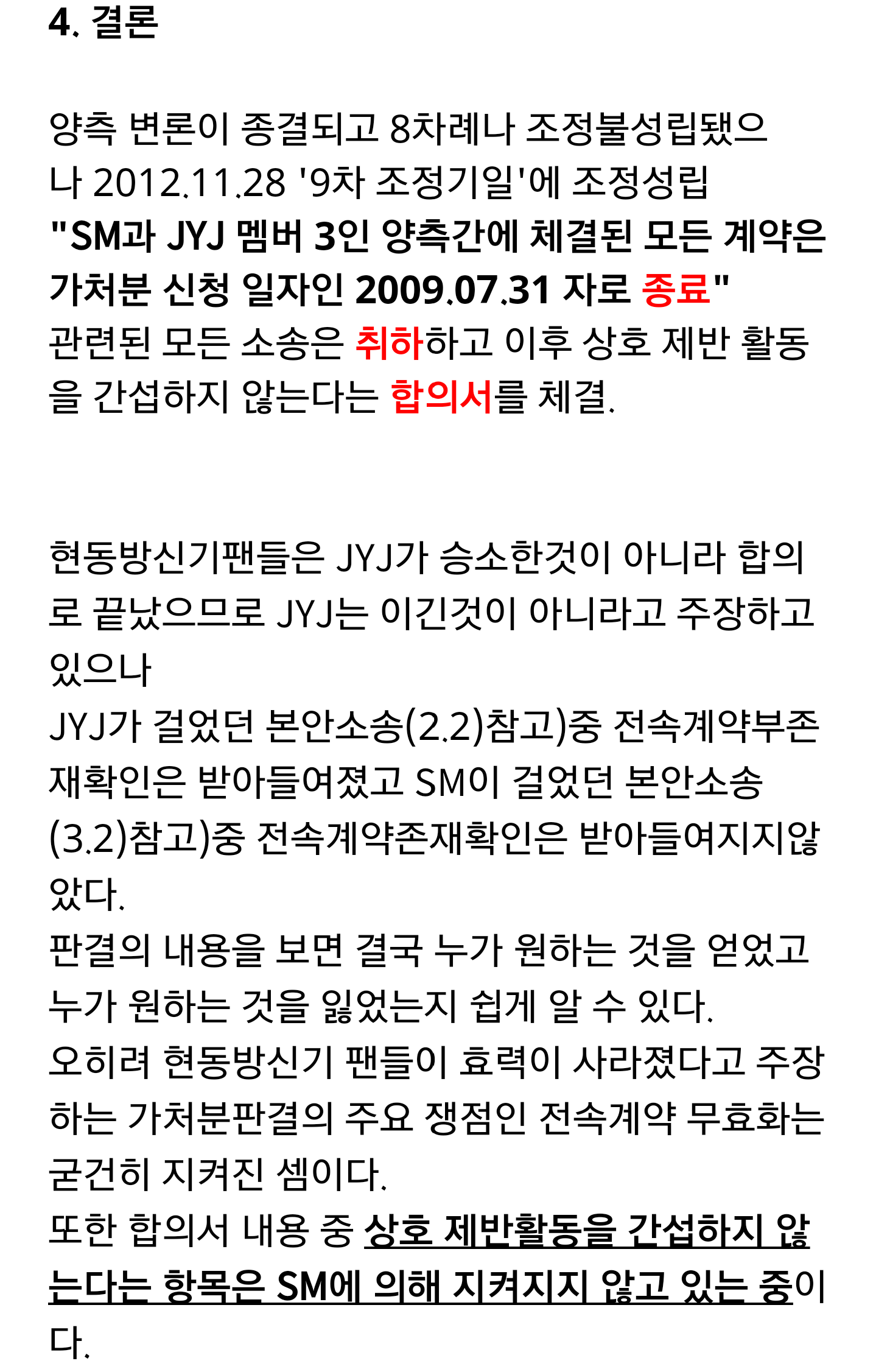 4. 결론

양측 변론이 종결되고 8차례나 조정불성립됐으나 2012.11.28 '9차 조정기일'에 조정성립
"SM과 JYJ 멤버 3인 양측간에 체결된 모든 계약은 가처분 신청 일자인 2009.07.31 자로 종료"
관련된 모든 소송은 취하하고 이후 상호 제반 활동을 간섭하지 않는다는 합의서를 체결.

현동방신기팬들은 JYJ가 승소한것이 아니라 합의로 끝났으므로 JYJ는 이긴것이 아니라고 주장하고 있으나
JYJ가 걸었던 본안소송(2.2)참고)중 전속계약부존재확인은 받아들여졌고 SM이 걸었던 본안소송(3.2)참고)중 전속계약존재확인은 받아들여지지않았다.
판결의 내용을 보면 결국 누가 원하는 것을 얻었고 누가 원하는 것을 잃었는지 쉽게 알 수 있다.
오히려 현동방신기 팬들이 효력이 사라졌다고 주장하는 가처분판결의 주요 쟁점인 전속계약 무효화는 굳건히 지켜진 셈이다.
또한 합의서 내용 중 상호 제반활동을 간섭하지 않는다는 항목은 SM에 의해 지켜지지 않고 있는 중이다.